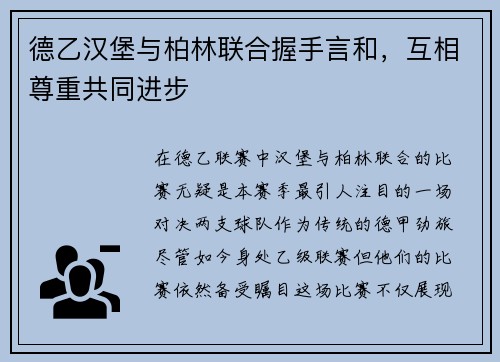 德乙汉堡与柏林联合握手言和，互相尊重共同进步

在德乙联赛中汉堡与柏林联合的比赛无疑是本赛季最引人注目的一场对决两支球队作为传统的德甲劲旅尽管如今身处乙级联赛但他们的比赛依然备受瞩目这场比赛不仅展现